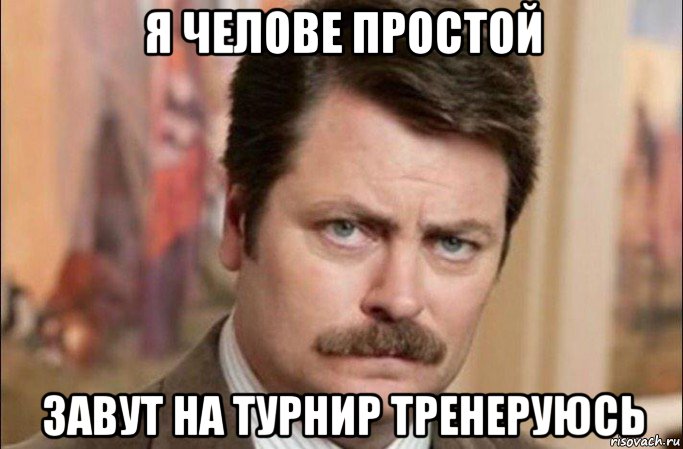 Я ЧЕЛОВЕ ПРОСТОЙ

ЗАВУТ НА ТУРНИР ТРЕНЕРУЮСЬ

risovach.ru